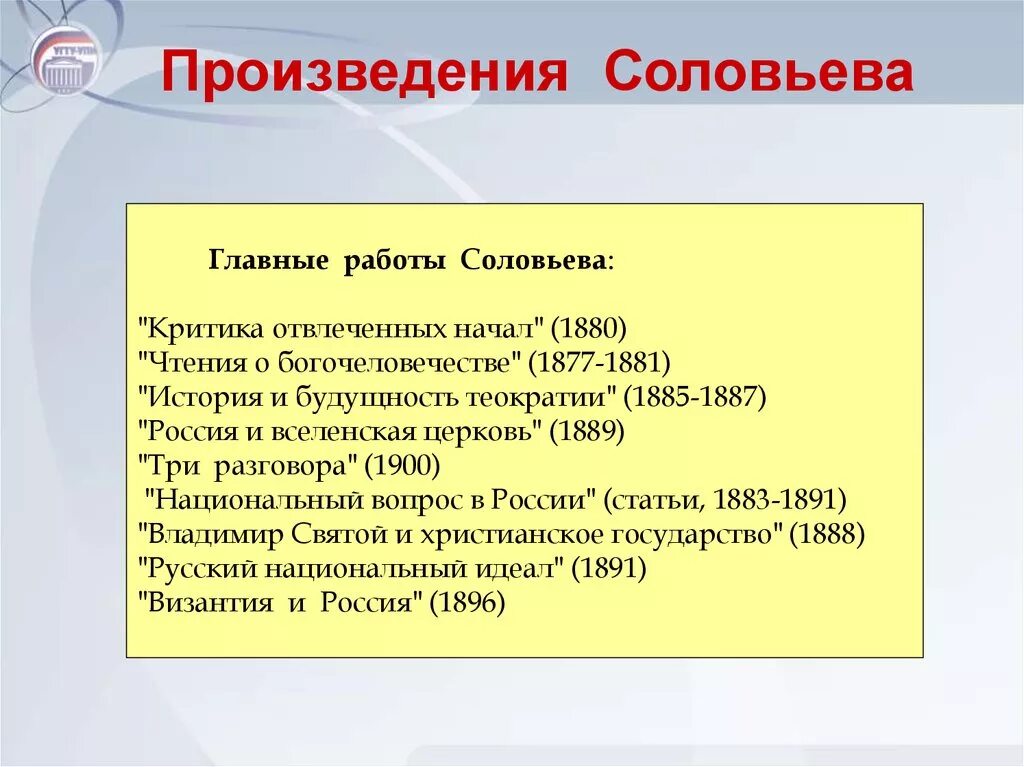 УГТУ-УПИ

Произведения Соловьева

Главные работы Соловьева:

"Критика отвлеченных начал" (1880)
"Чтения о богочеловечестве" (1877-1881)
"История и будущность теократии" (1885-1887)
"Россия и вселенская церковь" (1889)
"Три разговора" (1900)
"Национальный вопрос в России" (статьи, 1883-1891)
"Владимир Святой и христианское государство" (1888)
"Русский национальный идеал" (1891)
"Византия и Россия" (1896)